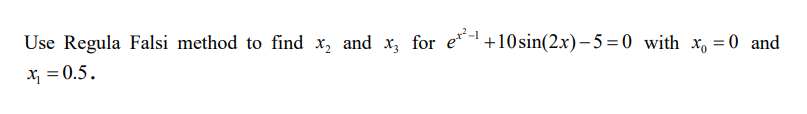 Use Regula Falsi method to find $x_2$ and $x_3$ for $e^{x^2-1}+10\sin(2x)-5=0$ with $x_0=0$ and $x_1=0.5$.